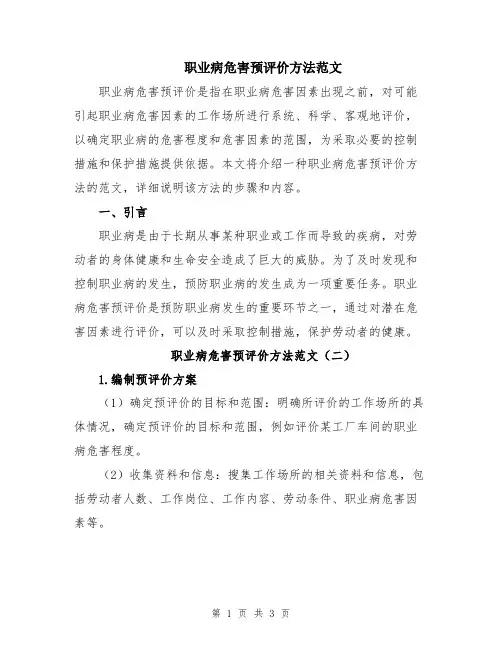 职业病危害预评价方法范文

职业病危害预评价是指在职业病危害因素出现之前，对可能引起职业病危害因素的工作场所进行系统、科学、客观地评价，以确定职业病的危害程度和危害因素的范围，为采取必要的控制措施和保护措施提供依据。本文将介绍一种职业病危害预评价方法的范文，详细说明该方法的步骤和内容。

一、引言

职业病是由于长期从事某种职业或工作而导致的疾病，对劳动者的身体健康和生命安全造成了巨大的威胁。为了及时发现和控制职业病的发生，预防职业病的发生成为一项重要任务。职业病危害预评价是预防职业病发生的重要环节之一，通过对潜在危害因素进行评价，可以及时采取控制措施，保护劳动者的健康。

职业病危害预评价方法范文（二）

1.编制预评价方案

（1）确定预评价的目标和范围：明确所评价的工作场所的具体情况，确定预评价的目标和范围，例如评价某工厂车间的职业病危害程度。

（2）收集资料和信息：搜集工作场所的相关资料和信息，包括劳动者人数、工作岗位、工作内容、劳动条件、职业病危害因素等。

第 1 页 共 3 页